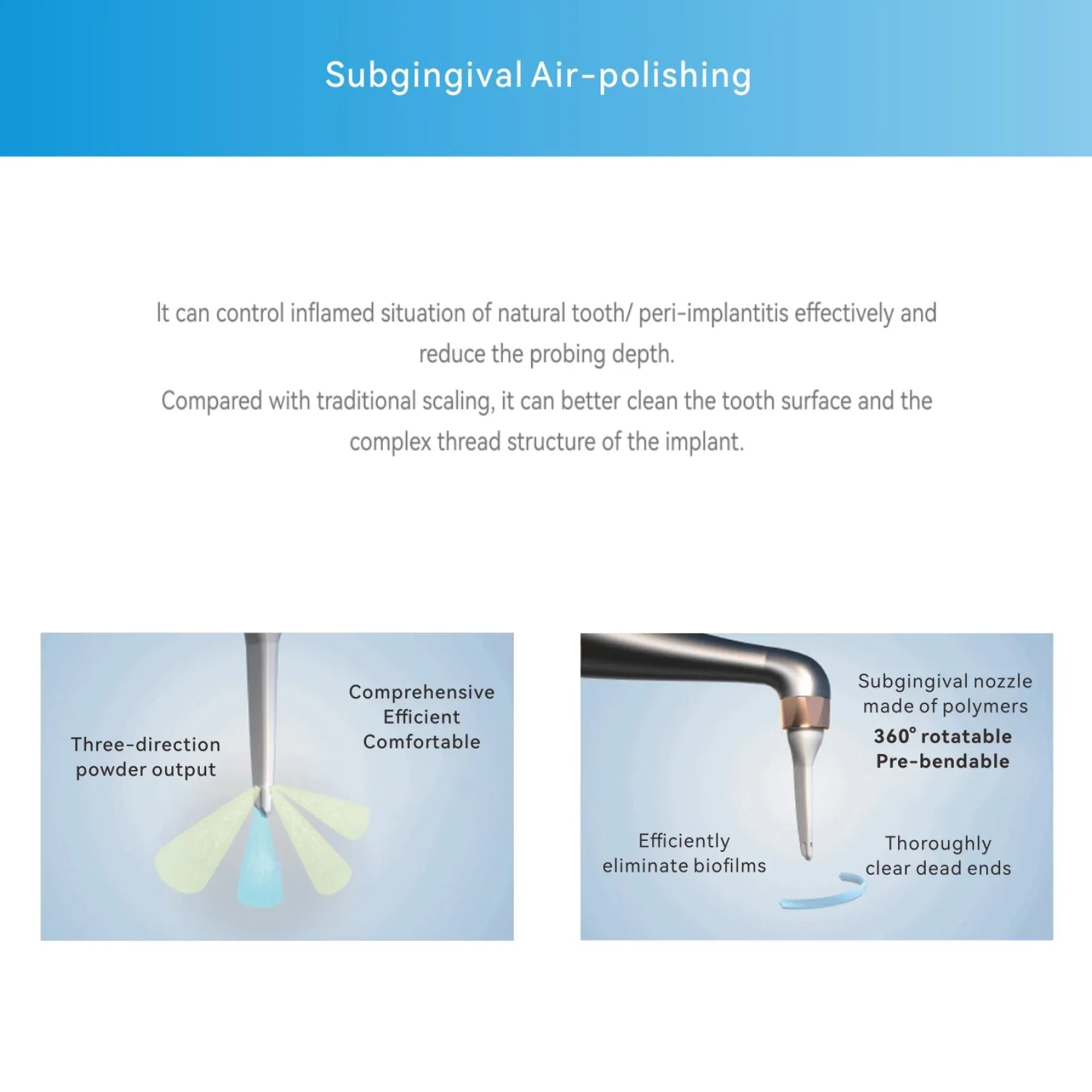 Subgingival Air-polishing

It can control inflamed situation of natural tooth/ peri-implantitis effectively and reduce the probing depth.

Compared with traditional scaling, it can better clean the tooth surface and the complex thread structure of the implant.

Three-direction
powder output

Comprehensive
Efficient
Comfortable

Subgingival nozzle
made of polymers
360° rotatable
Pre-bendable

Efficiently
eliminate biofilms

Thoroughly
clear dead ends